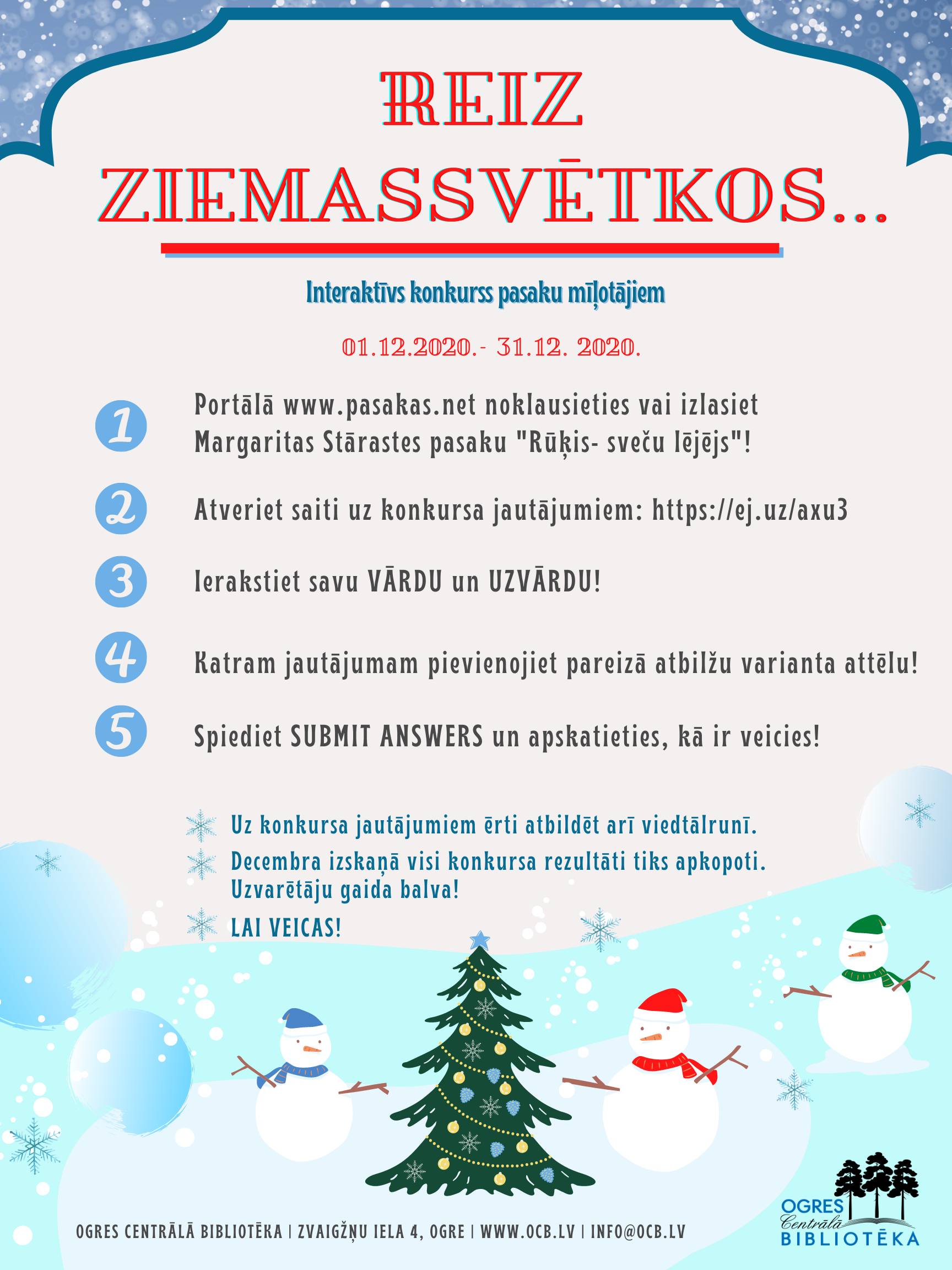 REIZ ZIEMASSVĒTKOS...

Interaktīvs konkurss pasaku mīļotājiem

01.12.2020.- 31.12. 2020.

1 Portālā www.pasakas.net noklausieties vai izlasiet Margaritas Stārastes pasaku "Rūķis- sveču lējējs"!

2 Atveriet saiti uz konkursa jautājumiem: https://ej.uz/axu3

3 Ierakstiet savu VĀRDU un UZVĀRDU!

4 Katram jautājumam pievienojiet pareizā atbilžu varianta attēlu!

5 Spiediet SUBMIT ANSWERS un apskatieties, kā ir veicies!

Uz konkursa jautājumiem ērti atbildēt arī viedtālrunī.

Decembra izskaņā visi konkursa rezultāti tiks apkopoti. Uzvarētāju gaida balva!

LAI VEICAS!

OGRES CENTRĀLĀ BIBLIOTĒKA | ZVAIGŽŅU IELA 4, OGRE | WWW.OCB.LV | INFO@OCB.LV

OGRES Centrālā BIBLIOTĒKA